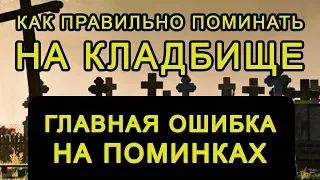 КАК ПРАВИЛЬНО ПОМИНАТЬ
НА КЛАДБИЩЕ

ГЛАВНАЯ ОШИБКА
НА ПОМИНКАХ